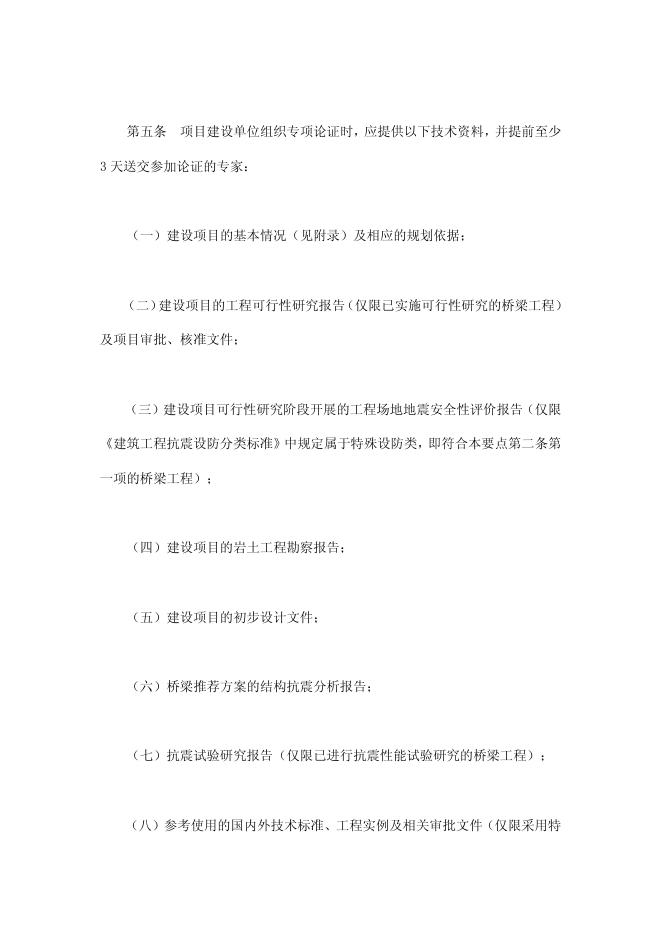 第五条　项目建设单位组织专项论证时，应提供以下技术资料，并提前至少3天送交参加论证的专家：

（一）建设项目的基本情况（见附录）及相应的规划依据；

（二）建设项目的工程可行性研究报告（仅限已实施可行性研究的桥梁工程）及项目审批、核准文件；

（三）建设项目可行性研究阶段开展的工程场地地震安全性评价报告（仅限《建筑工程抗震设防分类标准》中规定属于特殊设防类，即符合本要点第二条第一项的桥梁工程）；

（四）建设项目的岩土工程勘察报告；

（五）建设项目的初步设计文件；

（六）桥梁推荐方案的结构抗震分析报告；

（七）抗震试验研究报告（仅限已进行抗震性能试验研究的桥梁工程）；

（八）参考使用的国内外技术标准、工程实例及相关审批文件（仅限采用特